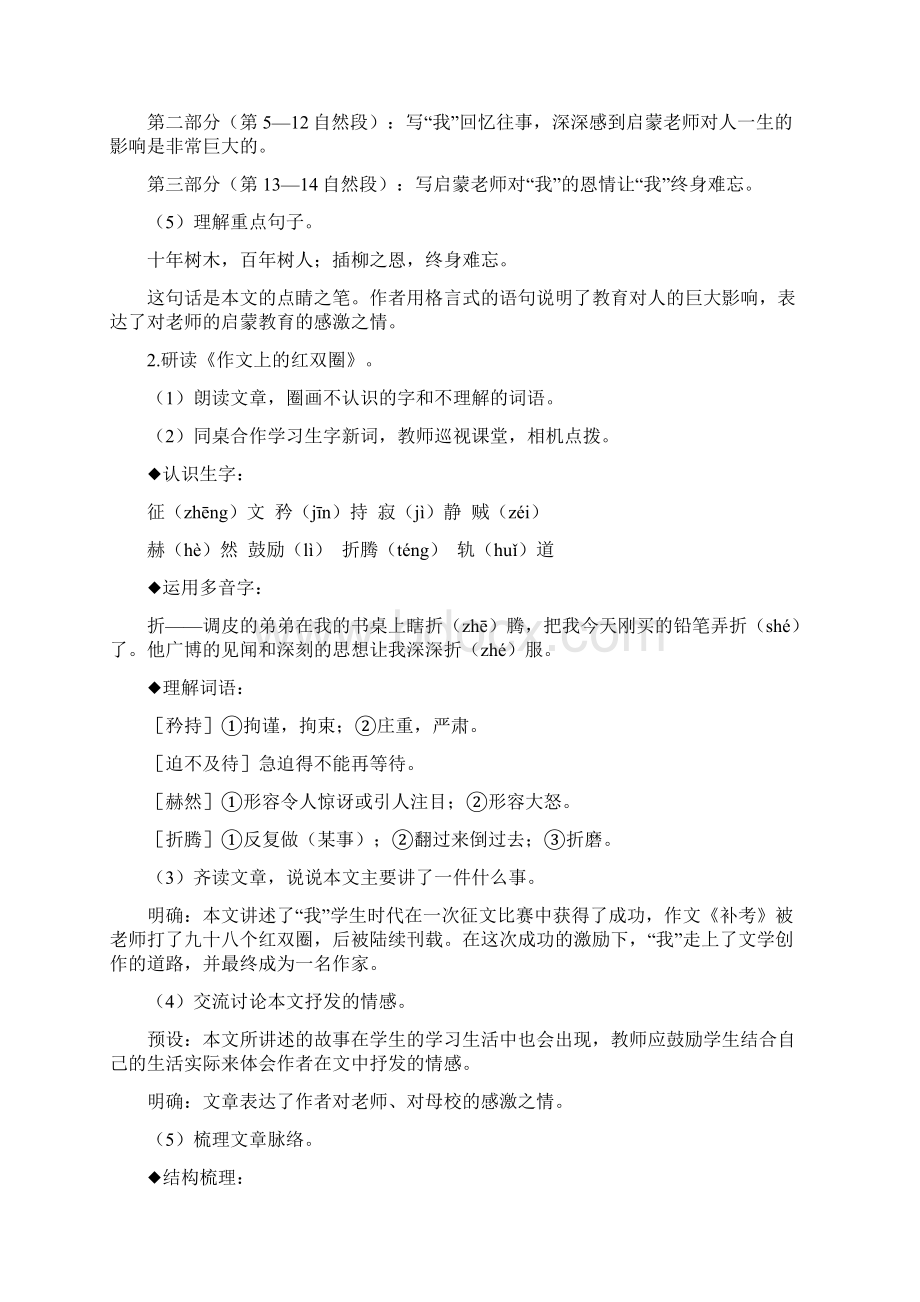 第二部分（第 5—12 自然段）：写“我”回忆往事，深深感到启蒙老师对人一生的影响是非常巨大的。

第三部分（第 13—14 自然段）：写启蒙老师对“我”的恩情让“我”终身难忘。

（5）理解重点句子。

十年树木，百年树人；插柳之恩，终身难忘。

这句话是本文的点睛之笔。作者用格言式的语句说明了教育对人的巨大影响，表达了对老师的启蒙教育的感激之情。

2.研读《作文上的红双圈》。

（1）朗读文章，圈画不认识的字和不理解的词语。

（2）同桌合作学习生字新词，教师巡视课堂，相机点拨。

◆认识生字：

征（zhēng）文 矜（jīn）持 寂（jì）静 贼（zéi）

赫（hè）然 鼓励（lì） 折腾（téng） 轨（huǐ）道

◆运用多音字：

折——调皮的弟弟在我的书桌上瞎折（zhē）腾，把我今天刚买的铅笔弄折（shé）了。他广博的见闻和深刻的思想让我深深折（zhé）服。

◆理解词语：

［矜持］①拘谨，拘束；②庄重，严肃。

［迫不及待］急迫得不能再等待。

［赫然］①形容令人惊讶或引人注目；②形容大怒。

［折腾］①反复做（某事）；②翻过来倒过去；③折磨。

（3）齐读文章，说说本文主要讲了一件什么事。

明确：本文讲述了“我”学生时代在一次征文比赛中获得了成功，作文《补考》被老师打了九十八个红双圈，后被陆续刊载。在这次成功的激励下，“我”走上了文学创作的道路，并最终成为一名作家。

（4）交流讨论本文抒发的情感。

预设：本文所讲述的故事在学生的学习生活中也会出现，教师应鼓励学生结合自己的生活实际来体会作者在文中抒发的情感。

明确：文章表达了作者对老师、对母校的感激之情。

（5）梳理文章脉络。

◆结构梳理：